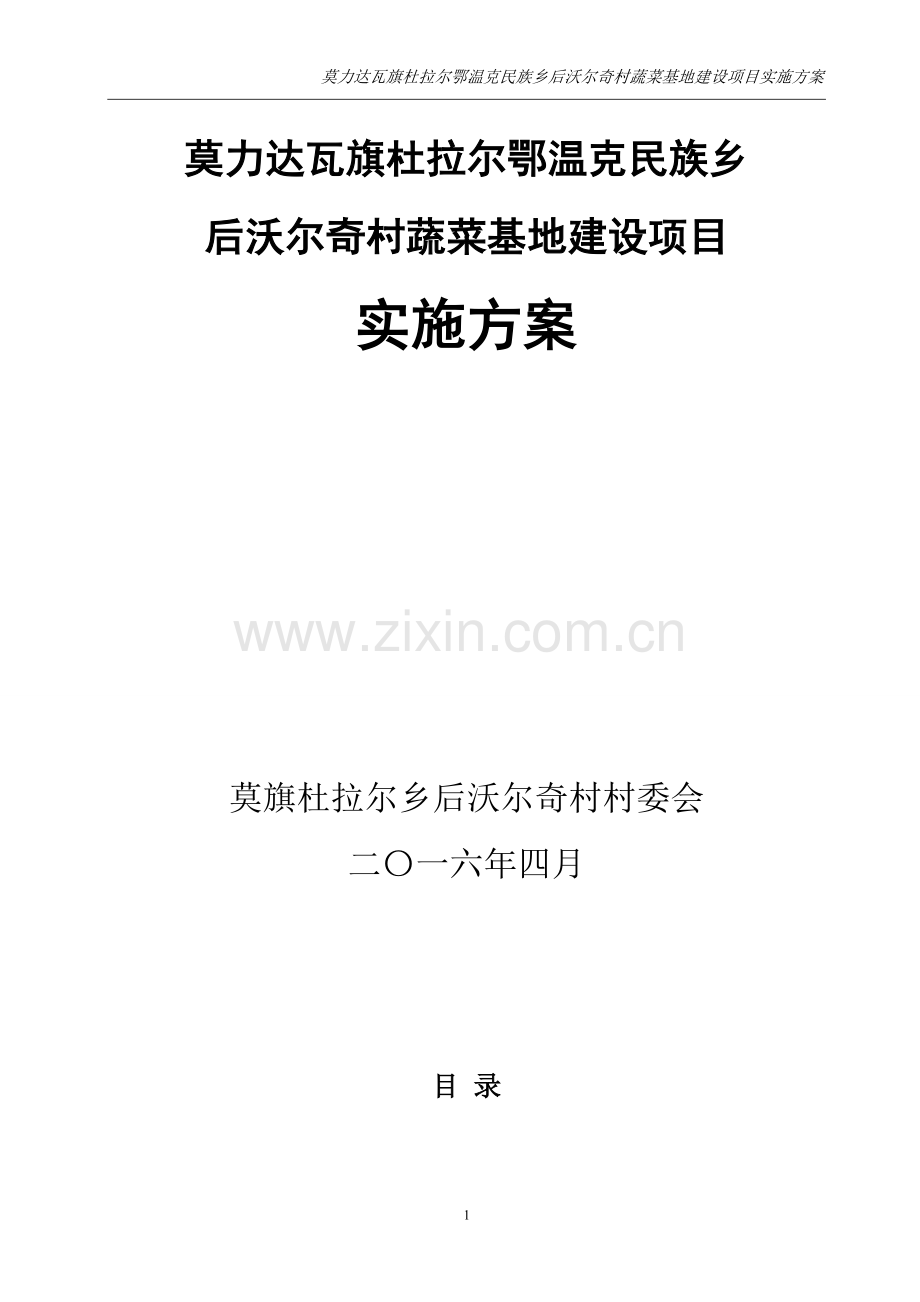 莫力达瓦旗杜拉尔鄂温克民族乡后沃尔奇村蔬菜基地建设项目实施方案

莫力达瓦旗杜拉尔鄂温克民族乡

后沃尔奇村蔬菜基地建设项目

实施方案

www.zixin.com.cn

莫旗杜拉尔乡后沃尔奇村村委会

二〇一六年四月

目 录

1